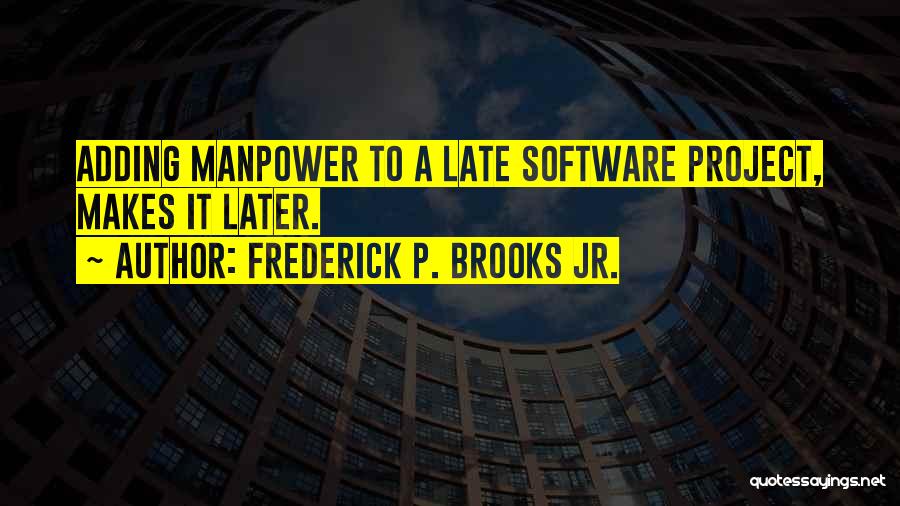 ADDING MANPOWER TO A LATE SOFTWARE PROJECT, MAKES IT LATER.

~ AUTHOR: FREDERICK P. BROOKS JR.

quotessayings.net